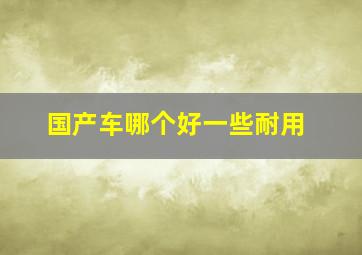 国产车哪个好一些耐用